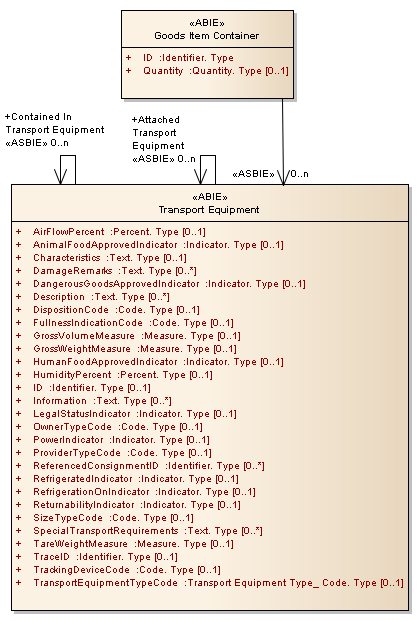 «ABIE»
Goods Item Container

+ ID :Identifier. Type
+ Quantity :Quantity. Type [0..1]

+Contained In Transport Equipment «ASBIE» 0..n

+Attached Transport Equipment «ASBIE» 0..n

«ASBIE» 0..n

«ABIE»
Transport Equipment

+ AirFlowPercent :Percent. Type [0..1]
+ AnimalFoodApprovedIndicator :Indicator. Type [0..1]
+ Characteristics :Text. Type [0..1]
+ DamageRemarks :Text. Type [0..*]
+ DangerousGoodsApprovedIndicator :Indicator. Type [0..1]
+ Description :Text. Type [0..*]
+ DispositionCode :Code. Type [0..1]
+ FullnessIndicationCode :Code. Type [0..1]
+ GrossVolumeMeasure :Measure. Type [0..1]
+ GrossWeightMeasure :Measure. Type [0..1]
+ HumanFoodApprovedIndicator :Indicator. Type [0..1]
+ HumidityPercent :Percent. Type [0..1]
+ ID :Identifier. Type [0..1]
+ Information :Text. Type [0..*]
+ LegalStatusIndicator :Indicator. Type [0..1]
+ OwnerTypeCode :Code. Type [0..1]
+ PowerIndicator :Indicator. Type [0..1]
+ ProviderTypeCode :Code. Type [0..1]
+ ReferencedConsignmentID :Identifier. Type [0..*]
+ RefrigeratedIndicator :Indicator. Type [0..1]
+ RefrigerationOnIndicator :Indicator. Type [0..1]
+ ReturnabilityIndicator :Indicator. Type [0..1]
+ SizeTypeCode :Code. Type [0..1]
+ SpecialTransportRequirements :Text. Type [0..*]
+ TareWeightMeasure :Measure. Type [0..1]
+ TraceID :Identifier. Type [0..1]
+ TrackingDeviceCode :Code. Type [0..1]
+ TransportEquipmentTypeCode :Transport Equipment Type_ Code. Type [0..1]